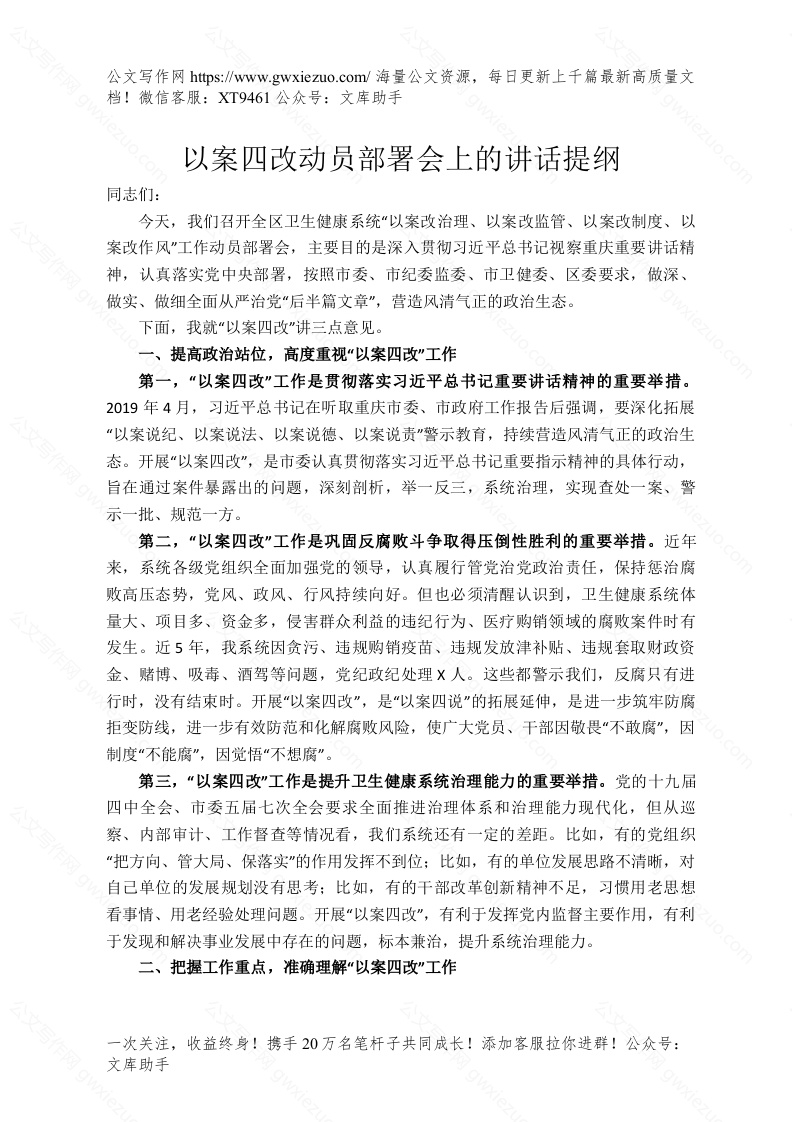 公文写作网 https://www.gwxiezuo.com/ 海量公文资源，每日更新上千篇最新高质量文档！微信客服：XT9461 公众号：文库助手

以案四改动员部署会上的讲话提纲

同志们：

今天，我们召开全区卫生健康系统“以案改治理、以案改监管、以案改制度、以案改作风”工作动员部署会，主要目的是深入贯彻习近平总书记视察重庆重要讲话精神，认真落实党中央部署，按照市委、市纪委监委、市卫健委、区委要求，做深、做实、做细全面从严治党“后半篇文章”，营造风清气正的政治生态。

下面，我就“以案四改”讲三点意见。

一、提高政治站位，高度重视“以案四改”工作

第一，“以案四改”工作是贯彻落实习近平总书记重要讲话精神的重要举措。2019 年 4 月，习近平总书记在听取重庆市委、市政府工作报告后强调，要深化拓展“以案说纪、以案说法、以案说德、以案说责”警示教育，持续营造风清气正的政治生态。开展“以案四改”，是市委认真贯彻落实习近平总书记重要指示精神的具体行动，旨在通过案件暴露出的问题，深刻剖析，举一反三，系统治理，实现查处一案、警示一批、规范一方。

第二，“以案四改”工作是巩固反腐败斗争取得压倒性胜利的重要举措。近年来，系统各级党组织全面加强党的领导，认真履行管党治党政治责任，保持惩治腐败高压态势，党风、政风、行风持续向好。但也必须清醒认识到，卫生健康系统体量大、项目多、资金多，侵害群众利益的违纪行为、医疗购销领域的腐败案件时有发生。近 5 年，我系统因贪污、违规购销疫苗、违规发放津补贴、违规套取财政资金、赌博、吸毒、酒驾等问题，党纪政纪处理 X 人。这些都警示我们，反腐只有进行时，没有结束时。开展“以案四改”，是“以案四说”的拓展延伸，是进一步筑牢防腐拒变防线，进一步有效防范和化解腐败风险，使广大党员、干部因敬畏“不敢腐”，因制度“不能腐”，因觉悟“不想腐”。

第三，“以案四改”工作是提升卫生健康系统治理能力的重要举措。党的十九届四中全会、市委五届七次全会要求全面推进治理体系和治理能力现代化，但从巡察、内部审计、工作督查等情况看，我们系统还有一定的差距。比如，有的党组织“把方向、管大局、保落实”的作用发挥不到位；比如，有的单位发展思路不清晰，对自己单位的发展规划没有思考；比如，有的干部改革创新精神不足，习惯用老思想看事情、用老经验处理问题。开展“以案四改”，有利于发挥党内监督主要作用，有利于发现和解决事业发展中存在的问题，标本兼治，提升系统治理能力。

二、把握工作重点，准确理解“以案四改”工作

一次关注，收益终身！携手 20 万名笔杆子共同成长！添加客服拉你进群！公众号：文库助手